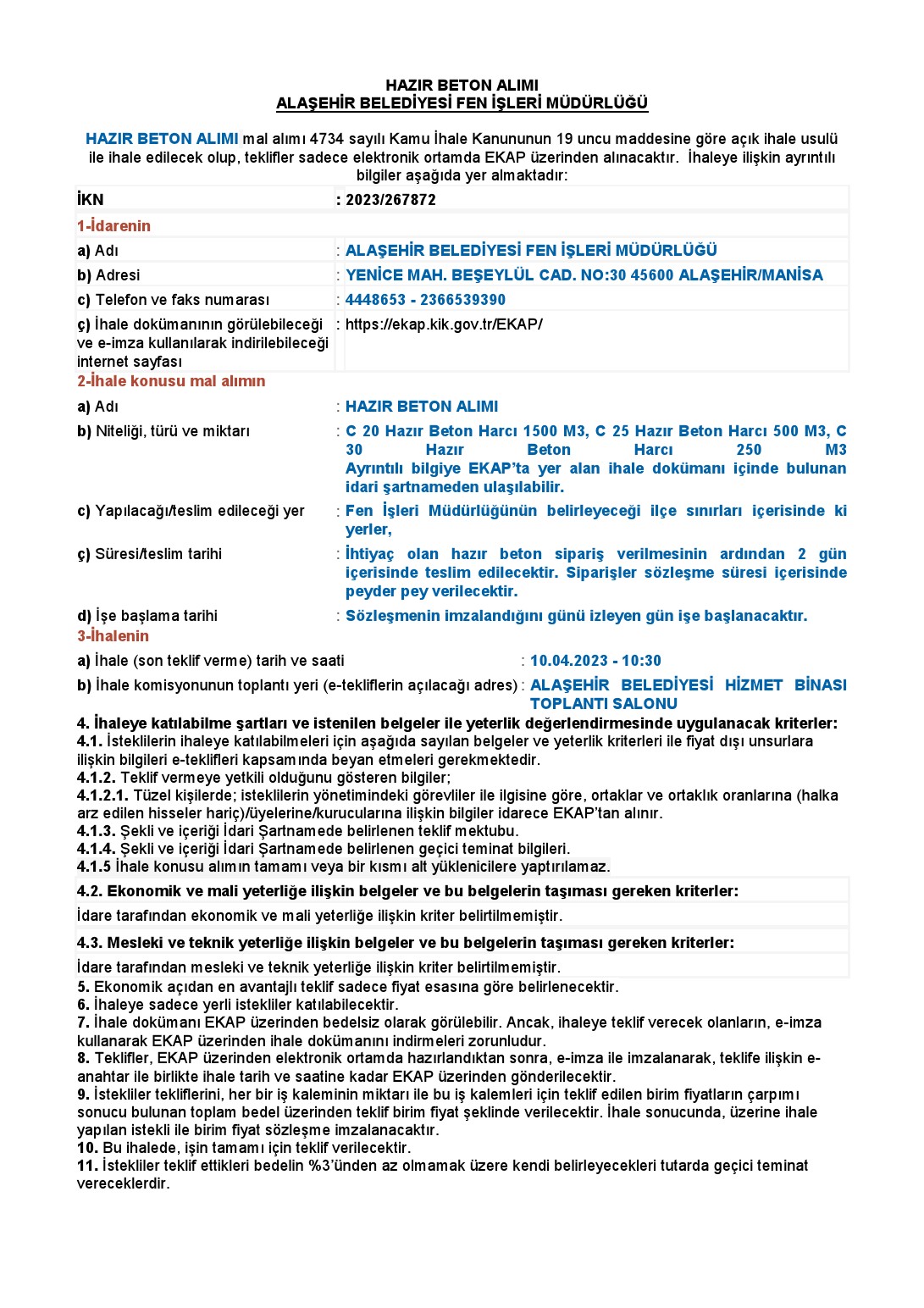 HAZIR BETON ALIMI
ALAŞEHİR BELEDİYESİ FEN İŞLERİ MÜDÜRLÜĞÜ

HAZIR BETON ALIMI mal alımı 4734 sayılı Kamu İhale Kanununun 19 uncu maddesine göre açık ihale usulü ile ihale edilecek olup, teklifler sadece elektronik ortamda EKAP üzerinden alınacaktır. İhaleye ilişkin ayrıntılı bilgiler aşağıda yer almaktadır:

| İKN | : 2023/267872 |
|---|---|
| 1-İdarenin | |
| a) Adı | : ALAŞEHİR BELEDİYESİ FEN İŞLERİ MÜDÜRLÜĞÜ |
| b) Adresi | : YENİCE MAH. BEŞEYLÜL CAD. NO:30 45600 ALAŞEHİR/MANİSA |
| c) Telefon ve faks numarası | : 4448653 - 2366539390 |
| ç) İhale dokümanının görülebileceği ve e-imza kullanılarak indirilebileceği internet sayfası | : https://ekap.kik.gov.tr/EKAP/ |

2-İhale konusu mal alımın

a) Adı : HAZIR BETON ALIMI
b) Niteliği, türü ve miktarı : C 20 Hazır Beton Harcı 1500 M3, C 25 Hazır Beton Harcı 500 M3, C 30 Hazır Beton Harcı 250 M3
Ayrıntılı bilgiye EKAP'ta yer alan ihale dokümanı içinde bulunan idari şartnameden ulaşılabilir.
c) Yapılacağı/teslim edileceği yer : Fen İşleri Müdürlüğünün belirleyeceği ilçe sınırları içerisinde ki yerler,
ç) Süresi/teslim tarihi : İhtiyaç olan hazır beton sipariş verilmesinin ardından 2 gün içerisinde teslim edilecektir. Siparişler sözleşme süresi içerisinde peyder pey verilecektir.
d) İşe başlama tarihi : Sözleşmenin imzalandığını günü izleyen gün işe başlanacaktır.
3-İhalenin
a) İhale (son teklif verme) tarih ve saati : 10.04.2023 - 10:30
b) İhale komisyonunun toplantı yeri (e-tekliflerin açılacağı adres) : ALAŞEHİR BELEDİYESİ HİZMET BİNASI TOPLANTI SALONU
4. İhaleye katılabilme şartları ve istenilen belgeler ile yeterlik değerlendirmesinde uygulanacak kriterler:
4.1. İsteklilerin ihaleye katılabilmeleri için aşağıda sayılan belgeler ve yeterlik kriterleri ile fiyat dışı unsurlara ilişkin bilgileri e-teklifleri kapsamında beyan etmeleri gerekmektedir.
4.1.2. Teklif vermeye yetkili olduğunu gösteren bilgiler;
4.1.2.1. Tüzel kişilerde; isteklilerin yönetimindeki görevliler ile ilgisine göre, ortaklar ve ortaklık oranlarına (halka arz edilen hisseler hariç)/üyelerine/kurucularına ilişkin bilgiler idarece EKAP'tan alınır.
4.1.3. Şekli ve içeriği İdari Şartnamede belirlenen teklif mektubu.
4.1.4. Şekli ve içeriği İdari Şartnamede belirlenen geçici teminat bilgileri.
4.1.5 İhale konusu alımın tamamı veya bir kısmı alt yüklenicilere yaptırılamaz.

4.2. Ekonomik ve mali yeterliğe ilişkin belgeler ve bu belgelerin taşıması gereken kriterler:
İdare tarafından ekonomik ve mali yeterliğe ilişkin kriter belirtilmemiştir.

4.3. Mesleki ve teknik yeterliğe ilişkin belgeler ve bu belgelerin taşıması gereken kriterler:
İdare tarafından mesleki ve teknik yeterliğe ilişkin kriter belirtilmemiştir.
5. Ekonomik açıdan en avantajlı teklif sadece fiyat esasına göre belirlenecektir.
6. İhaleye sadece yerli istekliler katılabilecektir.
7. İhale dokümanı EKAP üzerinden bedelsiz olarak görülebilir. Ancak, ihaleye teklif verecek olanların, e-imza kullanarak EKAP üzerinden ihale dokümanını indirmeleri zorunludur.
8. Teklifler, EKAP üzerinden elektronik ortamda hazırlandıktan sonra, e-imza ile imzalanarak, teklife ilişkin e-anahtar ile birlikte ihale tarih ve saatine kadar EKAP üzerinden gönderilecektir.
9. İstekliler tekliflerini, her bir iş kaleminin miktarı ile bu iş kalemleri için teklif edilen birim fiyatların çarpımı sonucu bulunan toplam bedel üzerinden teklif birim fiyat şeklinde verilecektir. İhale sonucunda, üzerine ihale yapılan istekli ile birim fiyat sözleşme imzalanacaktır.
10. Bu ihalede, işin tamamı için teklif verilecektir.
11. İstekliler teklif ettikleri bedelin %3'ünden az olmamak üzere kendi belirleyecekleri tutarda geçici teminat vereceklerdir.